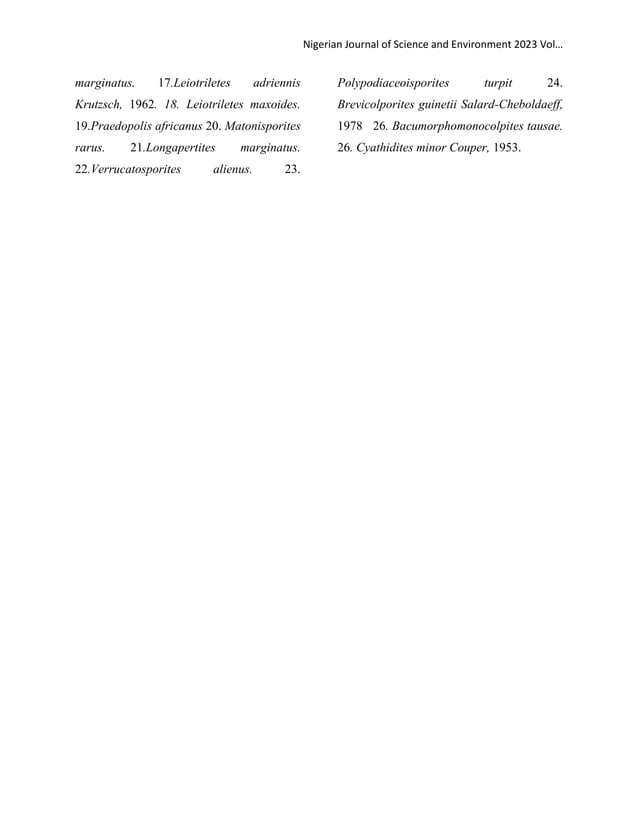 Nigerian Journal of Science and Environment 2023 Vol…

marginatus. 17.Leiotriletes adriennis Krutzsch, 1962. 18. Leiotriletes maxoides. 19.Praedopolis africanus 20. Matonisporites rarus. 21.Longapertites marginatus. 22.Verrucatosporites alienus. 23. Polypodiaceoisporites turpit 24. Brevicolporites guinetii Salard-Cheboldaeff, 1978 26. Bacumorphomonocolpites tausae. 26. Cyathidites minor Couper, 1953.